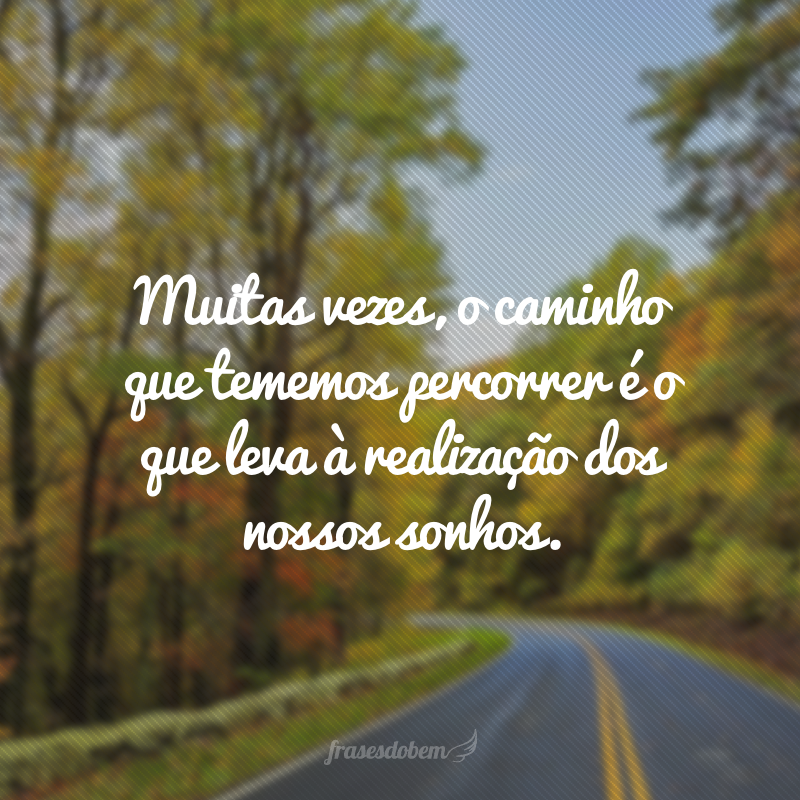 Muitas vezes, o caminho que tememos percorrer é o que leva à realização dos nossos sonhos.

frasesdobem